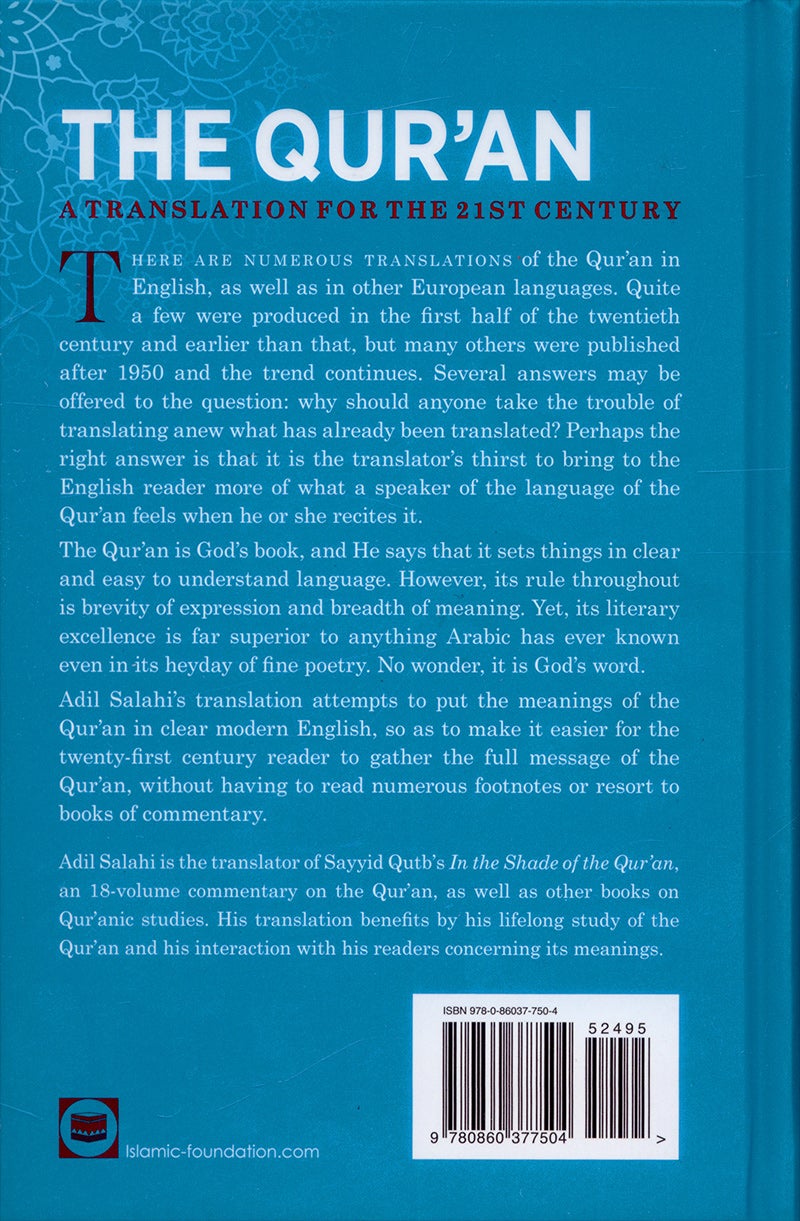 THE QUR'AN

A TRANSLATION FOR THE 21ST CENTURY

THERE ARE NUMEROUS TRANSLATIONS of the Qur'an in English, as well as in other European languages. Quite a few were produced in the first half of the twentieth century and earlier than that, but many others were published after 1950 and the trend continues. Several answers may be offered to the question: why should anyone take the trouble of translating anew what has already been translated? Perhaps the right answer is that it is the translator's thirst to bring to the English reader more of what a speaker of the language of the Qur'an feels when he or she recites it.

The Qur'an is God's book, and He says that it sets things in clear and easy to understand language. However, its rule throughout is brevity of expression and breadth of meaning. Yet, its literary excellence is far superior to anything Arabic has ever known even in its heyday of fine poetry. No wonder, it is God's word.

Adil Salahi's translation attempts to put the meanings of the Qur'an in clear modern English, so as to make it easier for the twenty-first century reader to gather the full message of the Qur'an, without having to read numerous footnotes or resort to books of commentary.

Adil Salahi is the translator of Sayyid Qutb's In the Shade of the Qur'an, an 18-volume commentary on the Qur'an, as well as other books on Qur'anic studies. His translation benefits by his lifelong study of the Qur'an and his interaction with his readers concerning its meanings.

ISBN 978-0-86037-750-4

52495

9 780860 377504 >

Islamic-foundation.com